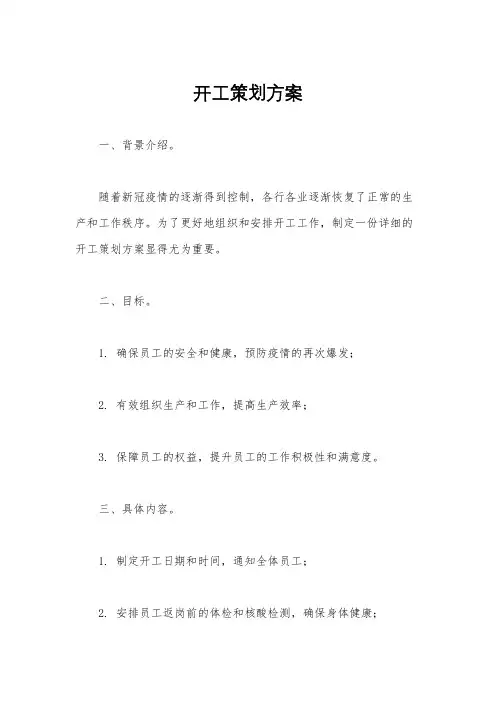 开工策划方案

一、背景介绍。

随着新冠疫情的逐渐得到控制，各行各业逐渐恢复了正常的生产和工作秩序。为了更好地组织和安排开工工作，制定一份详细的开工策划方案显得尤为重要。

二、目标。

1. 确保员工的安全和健康，预防疫情的再次爆发；

2. 有效组织生产和工作，提高生产效率；

3. 保障员工的权益，提升员工的工作积极性和满意度。

三、具体内容。

1. 制定开工日期和时间，通知全体员工；

2. 安排员工返岗前的体检和核酸检测，确保身体健康；